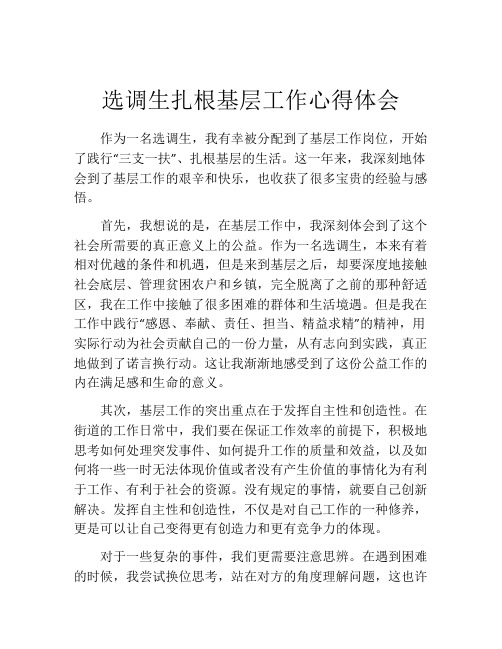 选调生扎根基层工作心得体会

作为一名选调生，我有幸被分配到了基层工作岗位，开始了践行“三支一扶”、扎根基层的生活。这一年来，我深刻地体会到了基层工作的艰辛和快乐，也收获了很多宝贵的经验与感悟。

首先，我想说的是，在基层工作中，我深刻体会到了这个社会所需要的真正意义上的公益。作为一名选调生，本来有着相对优越的条件和机遇，但是来到基层之后，却要深度地接触社会底层、管理贫困农户和乡镇，完全脱离了之前的那种舒适区，我在工作中接触了很多困难的群体和生活境遇。但是我在工作中践行“感恩、奉献、责任、担当、精益求精”的精神，用实际行动为社会贡献自己的一份力量，从有志向到实践，真正地做到了诺言换行动。这让我渐渐地感受到了这份公益工作的内在满足感和生命的意义。

其次，基层工作的突出重点在于发挥自主性和创造性。在街道的工作日常中，我们要在保证工作效率的前提下，积极地思考如何处理突发事件、如何提升工作的质量和效益，以及如何将一些一时无法体现价值或者没有产生价值的事情化为有利于工作、有利于社会的资源。没有规定的事情，就要自己创新解决。发挥自主性和创造性，不仅是对自己工作的一种修养，更是可以让自己变得更有创造力和更有竞争力的体现。

对于一些复杂的事件，我们更需要注意思辨。在遇到困难的时候，我尝试换位思考，站在对方的角度理解问题，这也许